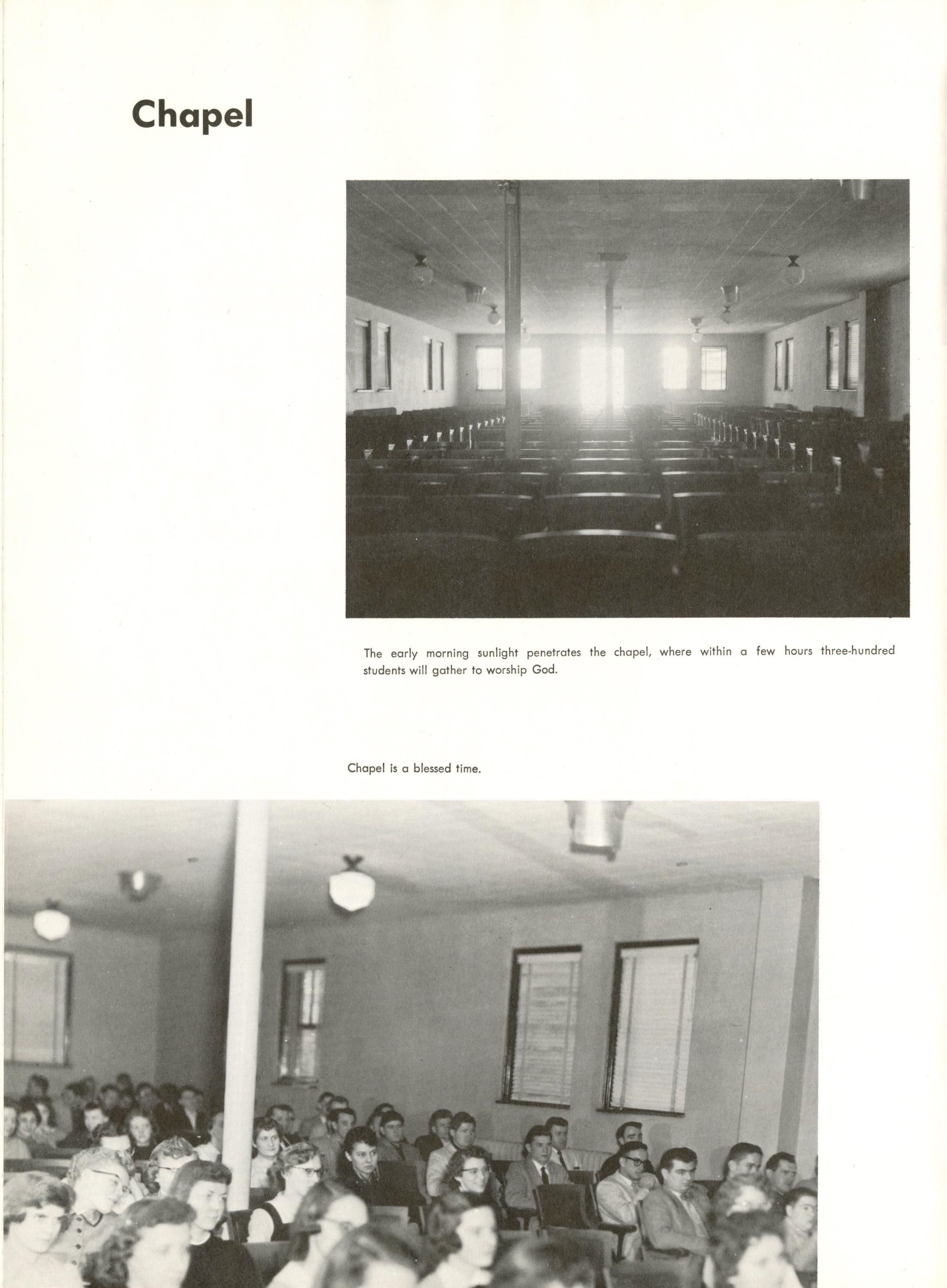 Chapel

The early morning sunlight penetrates the chapel, where within a few hours three-hundred students will gather to worship God.

Chapel is a blessed time.